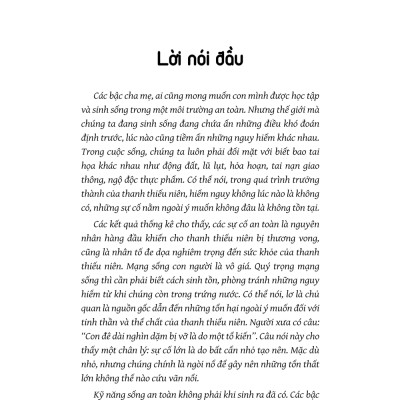 Lời nói đầu

Các bậc cha mẹ, ai cũng mong muốn con mình được học tập và sinh sống trong một môi trường an toàn. Nhưng thế giới mà chúng ta đang sinh sống đang chứa ẩn những điều khó đoán định trước, lúc nào cũng tiềm ẩn những nguy hiểm khác nhau. Trong cuộc sống, chúng ta luôn phải đối mặt với biết bao tai họa khác nhau như động đất, lũ lụt, hỏa hoạn, tai nạn giao thông, ngộ độc thực phẩm. Có thể nói, trong quá trình trưởng thành của thanh thiếu niên, hiểm nguy không lúc nào là không có, những sự cố nằm ngoài ý muốn không đâu là không tồn tại.

Các kết quả thống kê cho thấy, các sự cố an toàn là nguyên nhân hàng đầu khiến cho thanh thiếu niên bị thương vong, cũng là nhân tố đe dọa nghiêm trọng đến sức khỏe của thanh thiếu niên. Mạng sống con người là vô giá. Quý trọng mạng sống thì cần phải biết cách sinh tồn, phòng tránh những nguy hiểm từ khi chúng còn trong trứng nước. Có thể nói, lơ là chủ quan là nguồn gốc dẫn đến những tổn hại ngoài ý muốn đối với tinh thần và thể chất của thanh thiếu niên. Người xưa có câu: "Con đê dài nghìn dặm bị vỡ là do một tổ kiến". Câu nói này cho thấy một chân lý: sự cố lớn là do bất cẩn nhỏ tạo nên. Mặc dù nhỏ, nhưng chúng chính là ngòi nổ để gây nên những tổn thất lớn không thể nào cứu vãn nổi.

Kỹ năng sống an toàn không phải khi sinh ra đã có. Các bậc